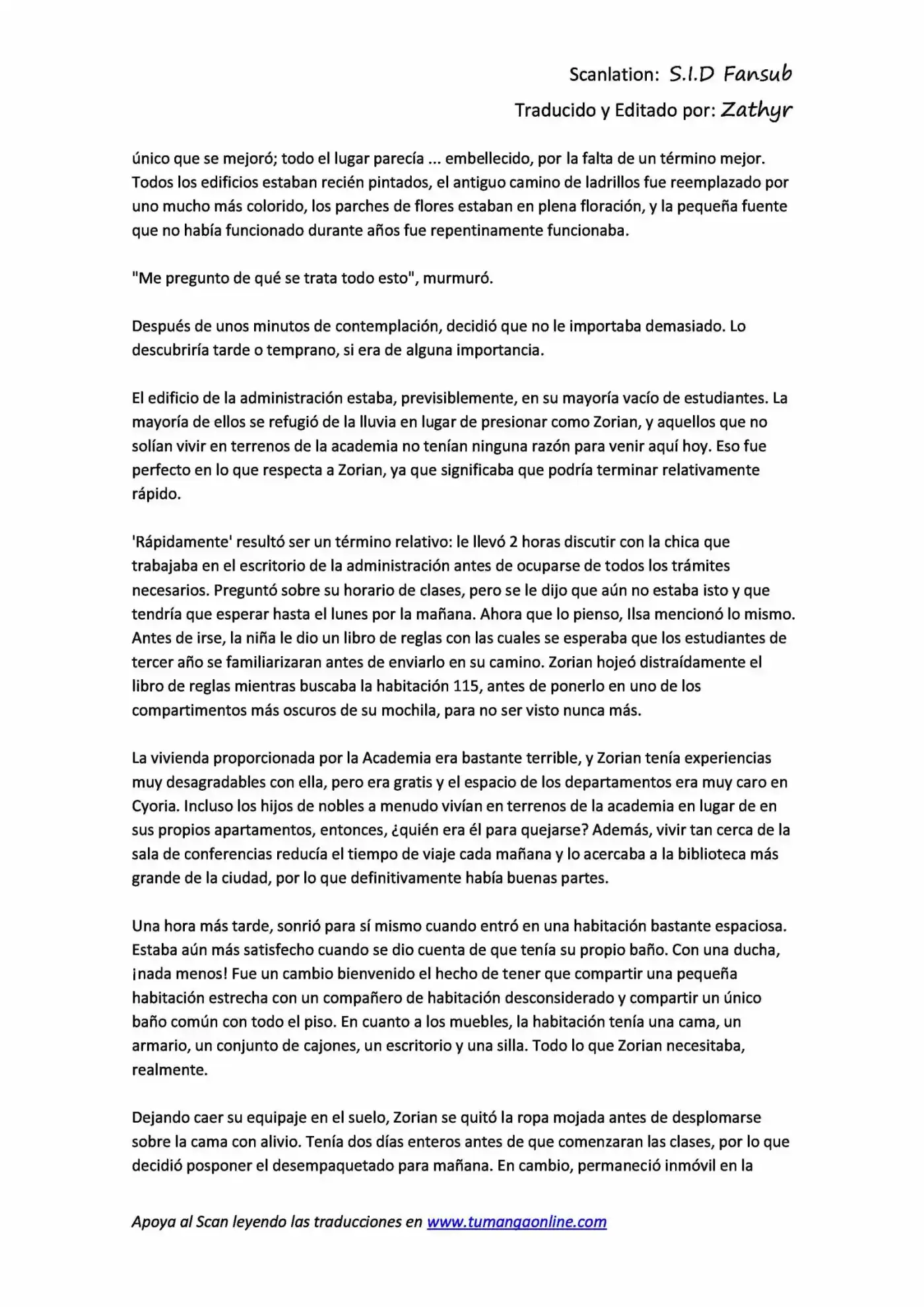 Scanlation: S.I.D Fansub
Traducido y Editado por: Zathyr

único que se mejoró; todo el lugar parecía ... embellecido, por la falta de un término mejor. Todos los edificios estaban recién pintados, el antiguo camino de ladrillos fue reemplazado por uno mucho más colorido, los parches de flores estaban en plena floración, y la pequeña fuente que no había funcionado durante años fue repentinamente funcionaba.

"Me pregunto de qué se trata todo esto", murmuró.

Después de unos minutos de contemplación, decidió que no le importaba demasiado. Lo descubriría tarde o temprano, si era de alguna importancia.

El edificio de la administración estaba, previsiblemente, en su mayoría vacío de estudiantes. La mayoría de ellos se refugió de la lluvia en lugar de presionar como Zorian, y aquellos que no solían vivir en terrenos de la academia no tenían ninguna razón para venir aquí hoy. Eso fue perfecto en lo que respecta a Zorian, ya que significaba que podría terminar relativamente rápido.

'Rápidamente' resultó ser un término relativo: le llevó 2 horas discutir con la chica que trabajaba en el escritorio de la administración antes de ocuparse de todos los trámites necesarios. Preguntó sobre su horario de clases, pero se le dijo que aún no estaba isto y que tendría que esperar hasta el lunes por la mañana. Ahora que lo pienso, Ilsa mencionó lo mismo. Antes de irse, la niña le dio un libro de reglas con las cuales se esperaba que los estudiantes de tercer año se familiarizaran antes de enviarlo en su camino. Zorian hojeó distraídamente el libro de reglas mientras buscaba la habitación 115, antes de ponerlo en uno de los compartimentos más oscuros de su mochila, para no ser visto nunca más.

La vivienda proporcionada por la Academia era bastante terrible, y Zorian tenía experiencias muy desagradables con ella, pero era gratis y el espacio de los departamentos era muy caro en Cyoria. Incluso los hijos de nobles a menudo vivían en terrenos de la academia en lugar de en sus propios apartamentos, entonces, ¿quién era él para quejarse? Además, vivir tan cerca de la sala de conferencias reducía el tiempo de viaje cada mañana y lo acercaba a la biblioteca más grande de la ciudad, por lo que definitivamente había buenas partes.

Una hora más tarde, sonrió para sí mismo cuando entró en una habitación bastante espaciosa. Estaba aún más satisfecho cuando se dio cuenta de que tenía su propio baño. Con una ducha, ¡nada menos! Fue un cambio bienvenido el hecho de tener que compartir una pequeña habitación estrecha con un compañero de habitación desconsiderado y compartir un único baño común con todo el piso. En cuanto a los muebles, la habitación tenía una cama, un armario, un conjunto de cajones, un escritorio y una silla. Todo lo que Zorian necesitaba, realmente.

Dejando caer su equipaje en el suelo, Zorian se quitó la ropa mojada antes de desplomarse sobre la cama con alivio. Tenía dos días enteros antes de que comenzaran las clases, por lo que decidió posponer el desempaquetado para mañana. En cambio, permaneció inmóvil en la

Apoya al Scan leyendo las traducciones en www.tumangaonline.com